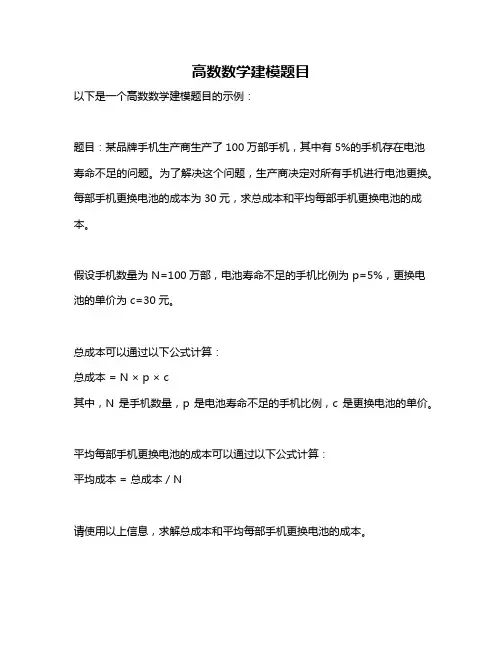 高数数学建模题目

以下是一个高数数学建模题目的示例：

题目：某品牌手机生产商生产了 100 万部手机，其中有 5%的手机存在电池寿命不足的问题。为了解决这个问题，生产商决定对所有手机进行电池更换。每部手机更换电池的成本为 30 元，求总成本和平均每部手机更换电池的成本。

假设手机数量为 N=100 万部，电池寿命不足的手机比例为 p=5%，更换电池的单价为 c=30 元。

总成本可以通过以下公式计算：
总成本 = N × p × c
其中，N 是手机数量，p 是电池寿命不足的手机比例，c 是更换电池的单价。

平均每部手机更换电池的成本可以通过以下公式计算：
平均成本 = 总成本 / N

请使用以上信息，求解总成本和平均每部手机更换电池的成本。